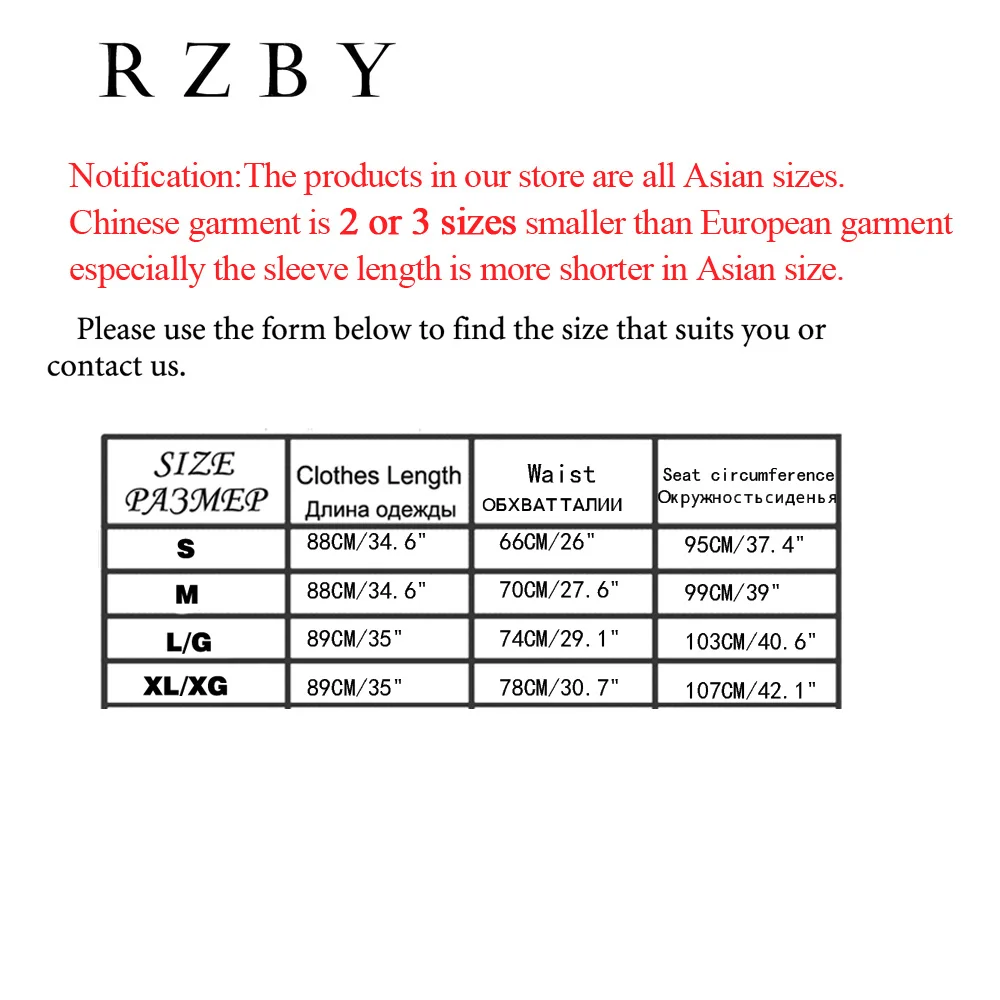 R Z B Y

Notification:The products in our store are all Asian sizes. Chinese garment is 2 or 3 sizes smaller than European garment especially the sleeve length is more shorter in Asian size.

Please use the form below to find the size that suits you or contact us.

| SIZE РАЗМЕР | Clothes Length Длина одежды | Waist ОБХВАТТАЛИИ | Seat circumference Окружностьсиденья |
|---|---|---|---|
| S | 88CM/34.6" | 66CM/26" | 95CM/37.4" |
| M | 88CM/34.6" | 70CM/27.6" | 99CM/39" |
| L/G | 89CM/35" | 74CM/29.1" | 103CM/40.6" |
| XL/XG | 89CM/35" | 78CM/30.7" | 107CM/42.1" |